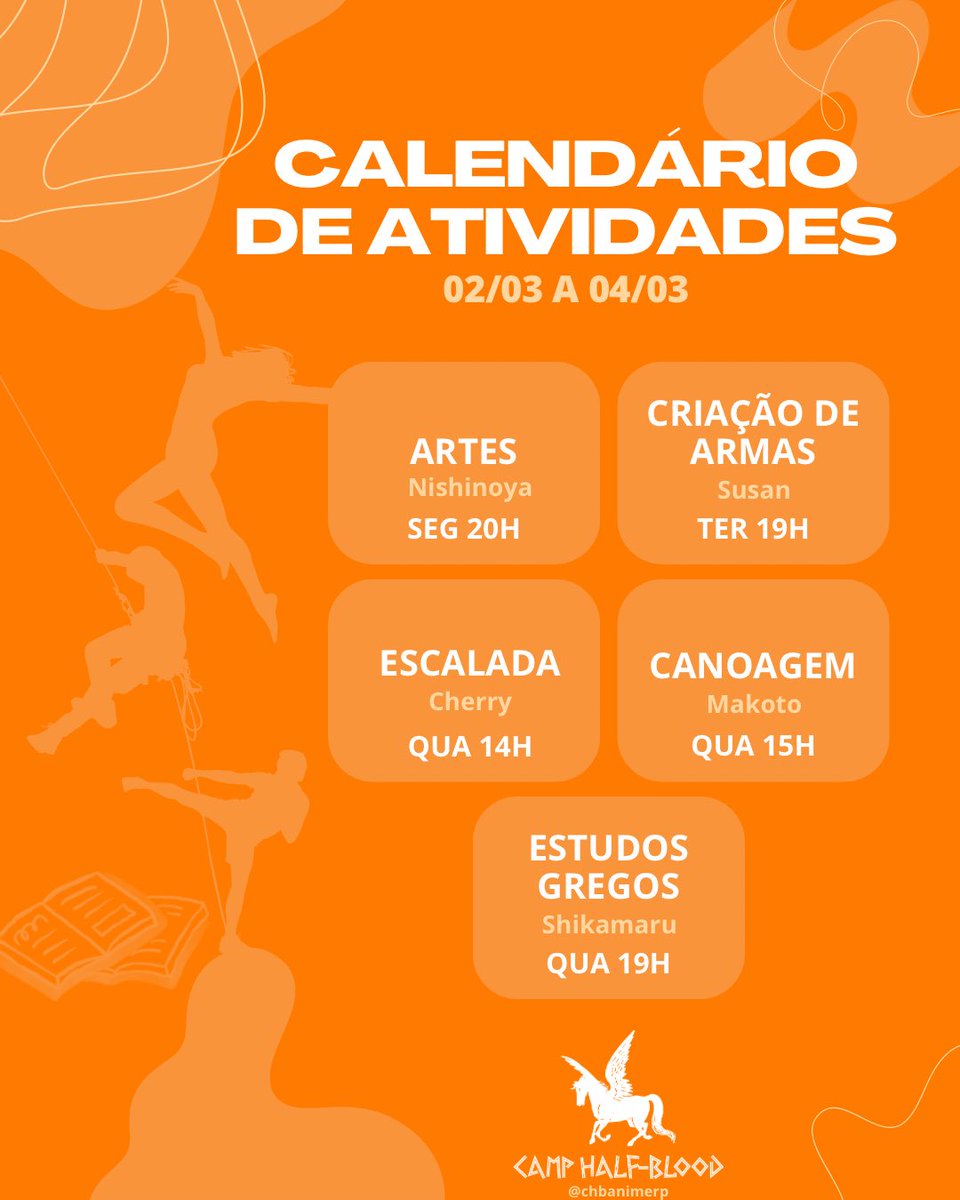 CALENDÁRIO DE ATIVIDADES

02/03 A 04/03

ARTES
Nishinoya
SEG 20H

CRIAÇÃO DE ARMAS
Susan
TER 19H

ESCALADA
Cherry
QUA 14H

CANOAGEM
Makoto
QUA 15H

ESTUDOS GREGOS
Shikamaru
QUA 19H

CAMP HALF-BLOOD
@chbanimerp